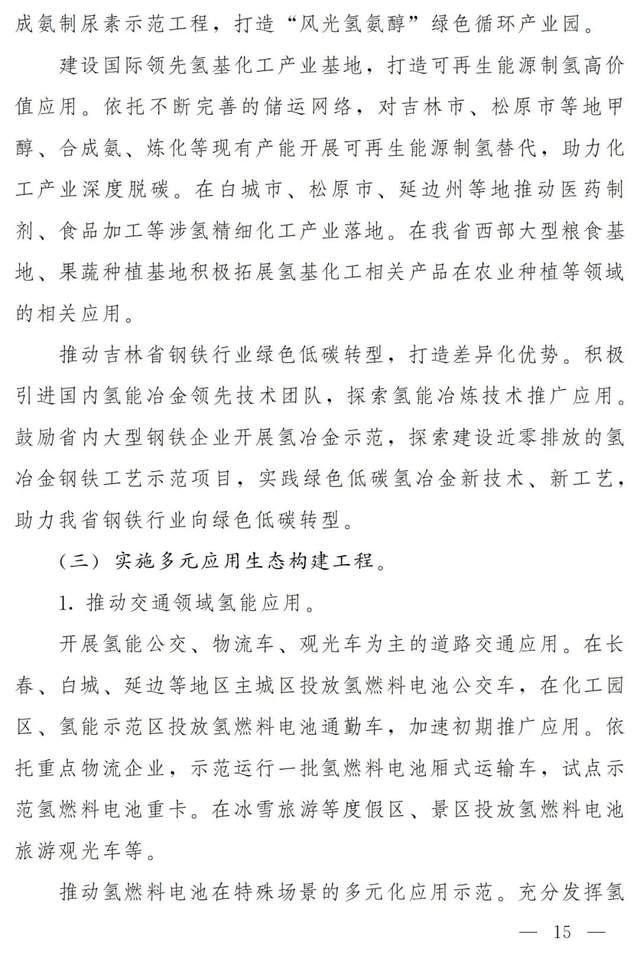 成氨制尿素示范工程，打造“风光氢氨醇”绿色循环产业园。

建设国际领先氢基化工产业基地，打造可再生能源制氢高价值应用。依托不断完善的储运网络，对吉林市、松原市等地甲醇、合成氨、炼化等现有产能开展可再生能源制氢替代，助力化工产业深度脱碳。在白城市、松原市、延边州等地推动医药制剂、食品加工等涉氢精细化工产业落地。在我省西部大型粮食基地、果蔬种植基地积极拓展氢基化工相关产品在农业种植等领域的相关应用。

推动吉林省钢铁行业绿色低碳转型，打造差异化优势。积极引进国内氢能冶金领先技术团队，探索氢能冶炼技术推广应用。鼓励省内大型钢铁企业开展氢冶金示范，探索建设近零排放的氢冶金钢铁工艺示范项目，实践绿色低碳氢冶金新技术、新工艺，助力我省钢铁行业向绿色低碳转型。

（三）实施多元应用生态构建工程。

1. 推动交通领域氢能应用。

开展氢能公交、物流车、观光车为主的道路交通应用。在长春、白城、延边等地区主城区投放氢燃料电池公交车，在化工园区、氢能示范区投放氢燃料电池通勤车，加速初期推广应用。依托重点物流企业，示范运行一批氢燃料电池厢式运输车，试点示范氢燃料电池重卡。在冰雪旅游等度假区、景区投放氢燃料电池旅游观光车等。

推动氢燃料电池在特殊场景的多元化应用示范。充分发挥氢

— 15 —